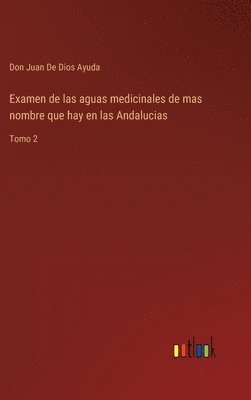 Don Juan De Dios Ayuda

Examen de las aguas medicinales de mas nombre que hay en las Andalucias

Tomo 2

outlook